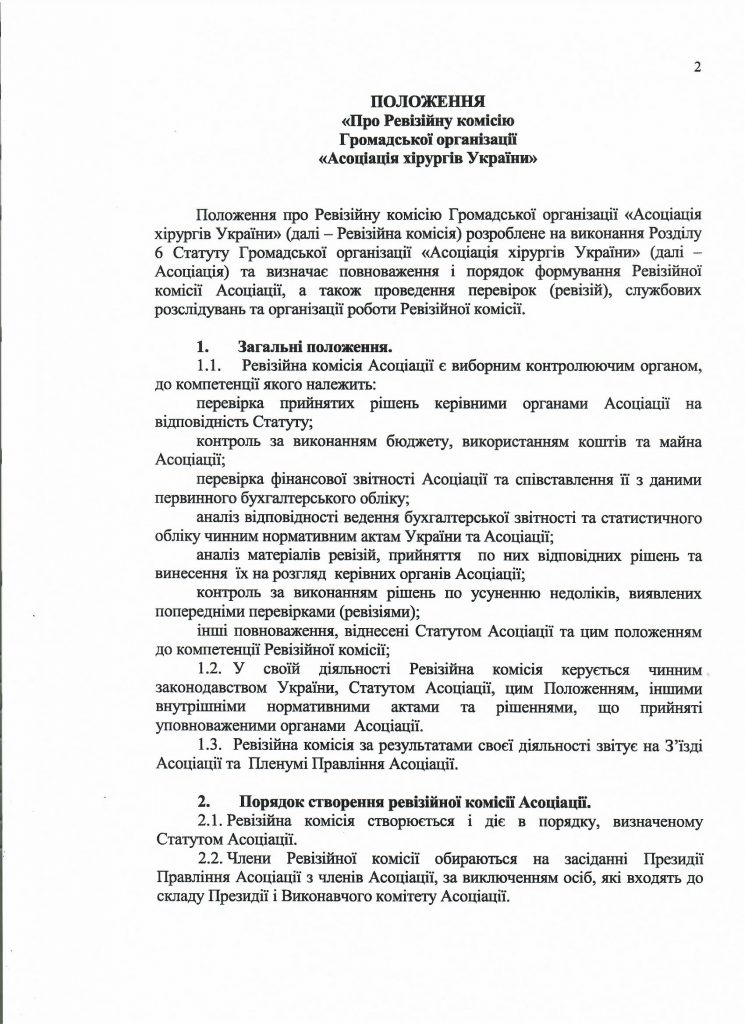 2

ПОЛОЖЕННЯ
«Про Ревізійну комісію
Громадської організації
«Асоціація хірургів України»

Положення про Ревізійну комісію Громадської організації «Асоціація хірургів України» (далі – Ревізійна комісія) розроблене на виконання Розділу 6 Статуту Громадської організації «Асоціація хірургів України» (далі – Асоціація) та визначає повноваження і порядок формування Ревізійної комісії Асоціації, а також проведення перевірок (ревізій), службових розслідувань та організації роботи Ревізійної комісії.

1. Загальні положення.

1.1. Ревізійна комісія Асоціації є виборним контролюючим органом, до компетенції якого належить:

перевірка прийнятих рішень керівними органами Асоціації на відповідність Статуту;

контроль за виконанням бюджету, використанням коштів та майна Асоціації;

перевірка фінансової звітності Асоціації та співставлення її з даними первинного бухгалтерського обліку;

аналіз відповідності ведення бухгалтерської звітності та статистичного обліку чинним нормативним актам України та Асоціації;

аналіз матеріалів ревізій, прийняття по них відповідних рішень та винесення їх на розгляд керівних органів Асоціації;

контроль за виконанням рішень по усуненню недоліків, виявлених попередніми перевірками (ревізіями);

інші повноваження, віднесені Статутом Асоціації та цим положенням до компетенції Ревізійної комісії;

1.2. У своїй діяльності Ревізійна комісія керується чинним законодавством України, Статутом Асоціації, цим Положенням, іншими внутрішніми нормативними актами та рішеннями, що прийняті уповноваженими органами Асоціації.

1.3. Ревізійна комісія за результатами своєї діяльності звітує на З'їзді Асоціації та Пленумі Правління Асоціації.

2. Порядок створення ревізійної комісії Асоціації.

2.1. Ревізійна комісія створюється і діє в порядку, визначеному Статутом Асоціації.

2.2. Члени Ревізійної комісії обираються на засіданні Президії Правління Асоціації з членів Асоціації, за виключенням осіб, які входять до складу Президії і Виконавчого комітету Асоціації.